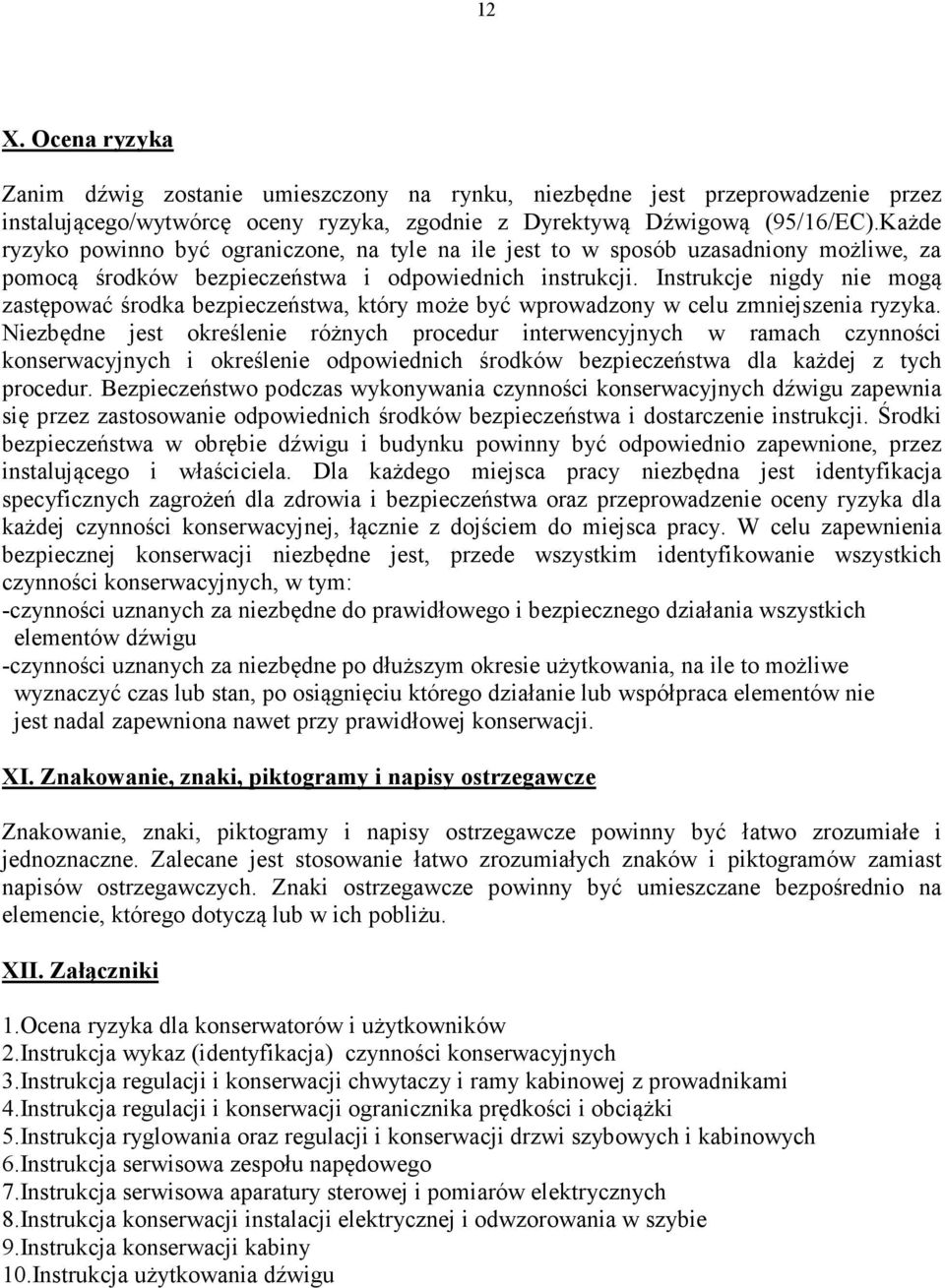 12

X. Ocena ryzyka

Zanim dźwig zostanie umieszczony na rynku, niezbędne jest przeprowadzenie przez instalującego/wytwórcę oceny ryzyka, zgodnie z Dyrektywą Dźwigową (95/16/EC).Każde ryzyko powinno być ograniczone, na tyle na ile jest to w sposób uzasadniony możliwe, za pomocą środków bezpieczeństwa i odpowiednich instrukcji. Instrukcje nigdy nie mogą zastępować środka bezpieczeństwa, który może być wprowadzony w celu zmniejszenia ryzyka. Niezbędne jest określenie różnych procedur interwencyjnych w ramach czynności konserwacyjnych i określenie odpowiednich środków bezpieczeństwa dla każdej z tych procedur. Bezpieczeństwo podczas wykonywania czynności konserwacyjnych dźwigu zapewnia się przez zastosowanie odpowiednich środków bezpieczeństwa i dostarczenie instrukcji. Środki bezpieczeństwa w obrębie dźwigu i budynku powinny być odpowiednio zapewnione, przez instalującego i właściciela. Dla każdego miejsca pracy niezbędna jest identyfikacja specyficznych zagrożeń dla zdrowia i bezpieczeństwa oraz przeprowadzenie oceny ryzyka dla każdej czynności konserwacyjnej, łącznie z dojściem do miejsca pracy. W celu zapewnienia bezpiecznej konserwacji niezbędne jest, przede wszystkim identyfikowanie wszystkich czynności konserwacyjnych, w tym:
-czynności uznanych za niezbędne do prawidłowego i bezpiecznego działania wszystkich elementów dźwigu
-czynności uznanych za niezbędne po dłuższym okresie użytkowania, na ile to możliwe wyznaczyć czas lub stan, po osiągnięciu którego działanie lub współpraca elementów nie jest nadal zapewniona nawet przy prawidłowej konserwacji.

XI. Znakowanie, znaki, piktogramy i napisy ostrzegawcze

Znakowanie, znaki, piktogramy i napisy ostrzegawcze powinny być łatwo zrozumiałe i jednoznaczne. Zalecane jest stosowanie łatwo zrozumiałych znaków i piktogramów zamiast napisów ostrzegawczych. Znaki ostrzegawcze powinny być umieszczane bezpośrednio na elemencie, którego dotyczą lub w ich pobliżu.

XII. Załączniki

1.Ocena ryzyka dla konserwatorów i użytkowników
2.Instrukcja wykaz (identyfikacja) czynności konserwacyjnych
3.Instrukcja regulacji i konserwacji chwytaczy i ramy kabinowej z prowadnikami
4.Instrukcja regulacji i konserwacji ogranicznika prędkości i obciążki
5.Instrukcja ryglowania oraz regulacji i konserwacji drzwi szybowych i kabinowych
6.Instrukcja serwisowa zespołu napędowego
7.Instrukcja serwisowa aparatury sterowej i pomiarów elektrycznych
8.Instrukcja konserwacji instalacji elektrycznej i odwzorowania w szybie
9.Instrukcja konserwacji kabiny
10.Instrukcja użytkowania dźwigu